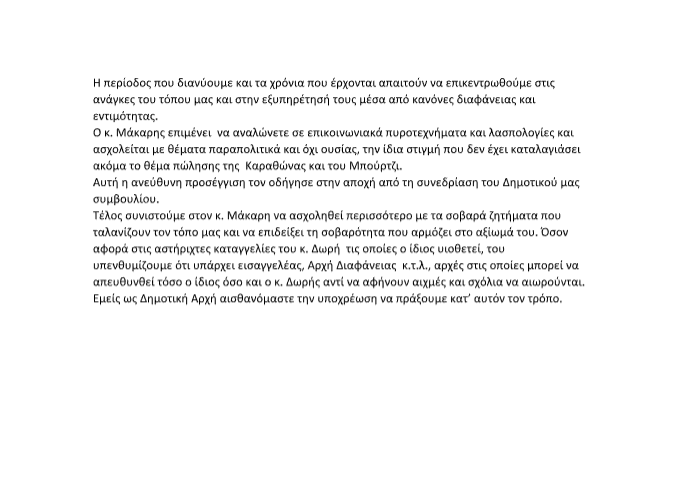 Η περίοδος που διανύουμε και τα χρόνια που έρχονται απαιτούν να επικεντρωθούμε στις ανάγκες του τόπου μας και στην εξυπηρέτησή τους μέσα από κανόνες διαφάνειας και εντιμότητας.
Ο κ. Μάκαρης επιμένει να αναλώνετε σε επικοινωνιακά πυροτεχνήματα και λασπολογίες και ασχολείται με θέματα παραπολιτικά και όχι ουσίας, την ίδια στιγμή που δεν έχει καταλαγιάσει ακόμα το θέμα πώλησης της Καραθώνας και του Μπούρτζι.
Αυτή η ανεύθυνη προσέγγιση τον οδήγησε στην αποχή από τη συνεδρίαση του Δημοτικού μας συμβουλίου.
Τέλος συνιστούμε στον κ. Μάκαρη να ασχοληθεί περισσότερο με τα σοβαρά ζητήματα που ταλανίζουν τον τόπο μας και να επιδείξει τη σοβαρότητα που αρμόζει στο αξίωμά του. Όσον αφορά στις αστήριχτες καταγγελίες του κ. Δωρή τις οποίες ο ίδιος υιοθετεί, του υπενθυμίζουμε ότι υπάρχει εισαγγελέας, Αρχή Διαφάνειας κ.τ.λ., αρχές στις οποίες μπορεί να απευθυνθεί τόσο ο ίδιος όσο και ο κ. Δωρής αντί να αφήνουν αιχμές και σχόλια να αιωρούνται. Εμείς ως Δημοτική Αρχή αισθανόμαστε την υποχρέωση να πράξουμε κατ' αυτόν τον τρόπο.